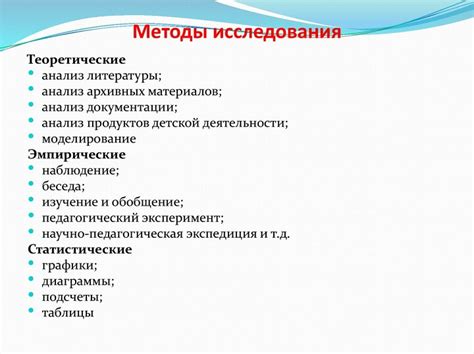 Методы исследования

Теоретические
• анализ литературы;
• анализ архивных материалов;
• анализ документации;
• анализ продуктов детской деятельности;
• моделирование

Эмпирические
• наблюдение;
• беседа;
• изучение и обобщение;
• педагогический эксперимент;
• научно-педагогическая экспедиция и т.д.

Статистические
• графики;
• диаграммы;
• подсчеты;
• таблицы